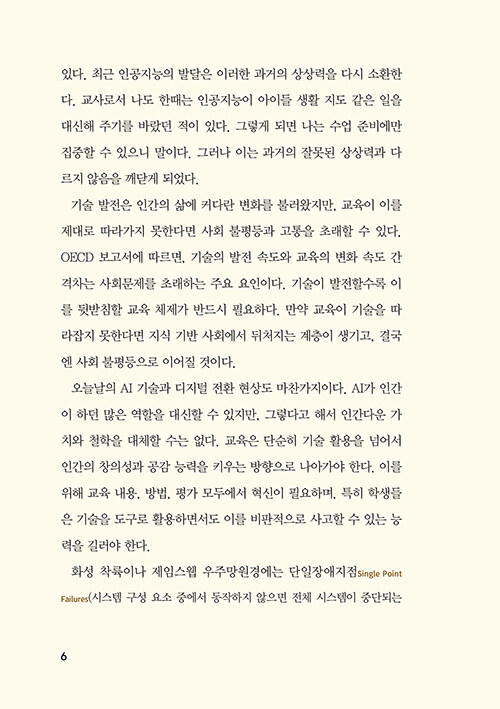 있다. 최근 인공지능의 발달은 이러한 과거의 상상력을 다시 소환한다. 교사로서 나도 한때는 인공지능이 아이들 생활 지도 같은 일을 대신해 주기를 바랐던 적이 있다. 그렇게 되면 나는 수업 준비에만 집중할 수 있으니 말이다. 그러나 이는 과거의 잘못된 상상력과 다르지 않음을 깨닫게 되었다.

기술 발전은 인간의 삶에 커다란 변화를 불러왔지만, 교육이 이를 제대로 따라가지 못한다면 사회 불평등과 고통을 초래할 수 있다. OECD 보고서에 따르면, 기술의 발전 속도와 교육의 변화 속도 간 격차는 사회문제를 초래하는 주요 요인이다. 기술이 발전할수록 이를 뒷받침할 교육 체제가 반드시 필요하다. 만약 교육이 기술을 따라잡지 못한다면 지식 기반 사회에서 뒤처지는 계층이 생기고, 결국엔 사회 불평등으로 이어질 것이다.

오늘날의 AI 기술과 디지털 전환 현상도 마찬가지이다. AI가 인간이 하던 많은 역할을 대신할 수 있지만, 그렇다고 해서 인간다운 가치와 철학을 대체할 수는 없다. 교육은 단순히 기술 활용을 넘어서 인간의 창의성과 공감 능력을 키우는 방향으로 나아가야 한다. 이를 위해 교육 내용, 방법, 평가 모두에서 혁신이 필요하며, 특히 학생들은 기술을 도구로 활용하면서도 이를 비판적으로 사고할 수 있는 능력을 길러야 한다.

화성 착륙이나 제임스웹 우주망원경에는 단일장애지점Single Point Failures(시스템 구성 요소 중에서 동작하지 않으면 전체 시스템이 중단되는

6